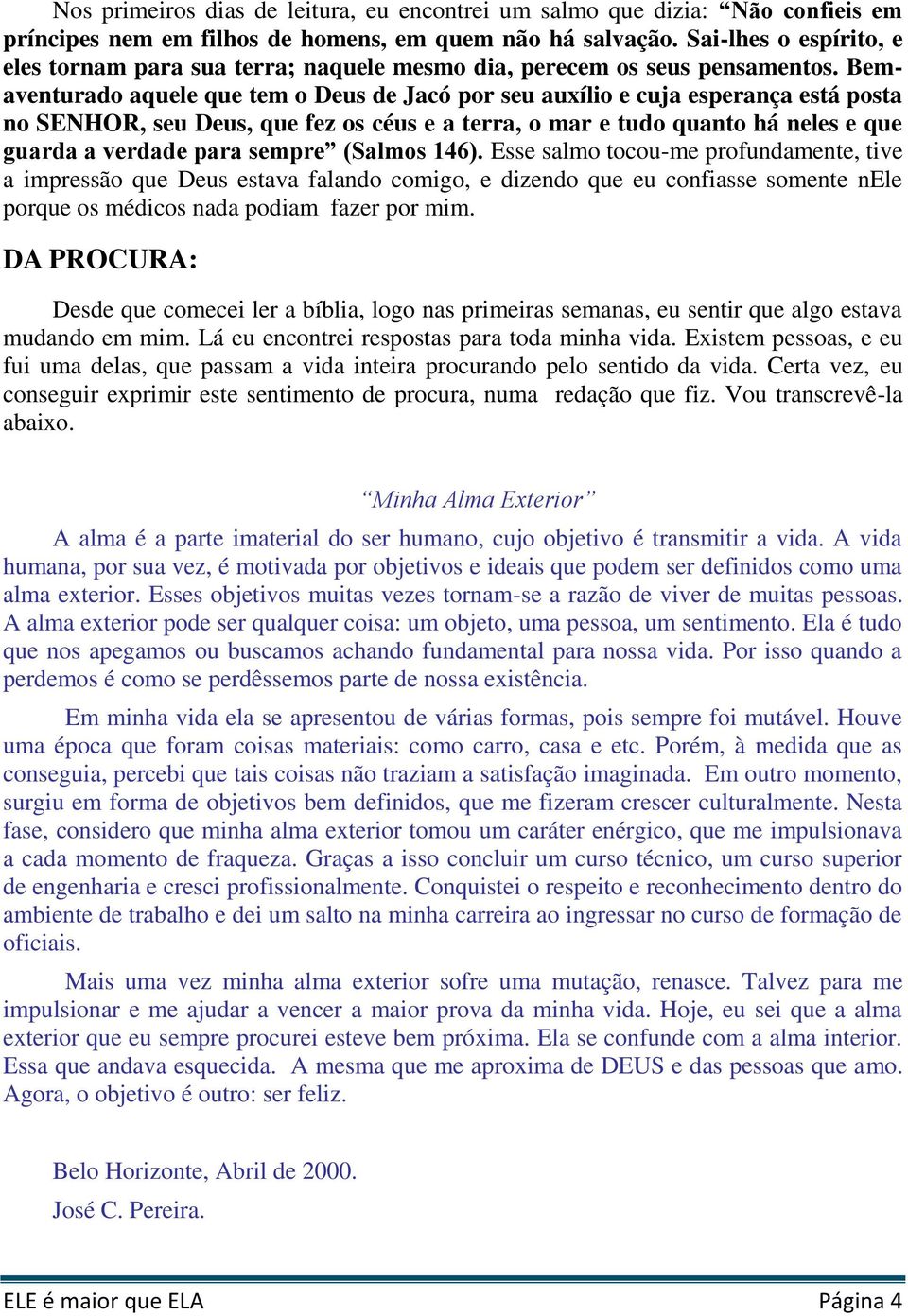 Nos primeiros dias de leitura, eu encontrei um salmo que dizia: “Não confieis em príncipes nem em filhos de homens, em quem não há salvação. Sai-lhes o espírito, e eles tornam para sua terra; naquele mesmo dia, perecem os seus pensamentos. Bem-aventurado aquele que tem o Deus de Jacó por seu auxílio e cuja esperança está posta no SENHOR, seu Deus, que fez os céus e a terra, o mar e tudo quanto há neles e que guarda a verdade para sempre” (Salmos 146). Esse salmo tocou-me profundamente, tive a impressão que Deus estava falando comigo, e dizendo que eu confiasse somente nEle porque os médicos nada podiam fazer por mim.

DA PROCURA:

Desde que comecei ler a bíblia, logo nas primeiras semanas, eu sentir que algo estava mudando em mim. Lá eu encontrei respostas para toda minha vida. Existem pessoas, e eu fui uma delas, que passam a vida inteira procurando pelo sentido da vida. Certa vez, eu conseguir exprimir este sentimento de procura, numa redação que fiz. Vou transcrevê-la abaixo.

“Minha Alma Exterior”

A alma é a parte imaterial do ser humano, cujo objetivo é transmitir a vida. A vida humana, por sua vez, é motivada por objetivos e ideais que podem ser definidos como uma alma exterior. Esses objetivos muitas vezes tornam-se a razão de viver de muitas pessoas. A alma exterior pode ser qualquer coisa: um objeto, uma pessoa, um sentimento. Ela é tudo que nos apegamos ou buscamos achando fundamental para nossa vida. Por isso quando a perdemos é como se perdêssemos parte de nossa existência.

Em minha vida ela se apresentou de várias formas, pois sempre foi mutável. Houve uma época que foram coisas materiais: como carro, casa e etc. Porém, à medida que as conseguia, percebi que tais coisas não traziam a satisfação imaginada. Em outro momento, surgiu em forma de objetivos bem definidos, que me fizeram crescer culturalmente. Nesta fase, considero que minha alma exterior tomou um caráter enérgico, que me impulsionava a cada momento de fraqueza. Graças a isso concluir um curso técnico, um curso superior de engenharia e cresci profissionalmente. Conquistei o respeito e reconhecimento dentro do ambiente de trabalho e dei um salto na minha carreira ao ingressar no curso de formação de oficiais.

Mais uma vez minha alma exterior sofre uma mutação, renasce. Talvez para me impulsionar e me ajudar a vencer a maior prova da minha vida. Hoje, eu sei que a alma exterior que eu sempre procurei esteve bem próxima. Ela se confunde com a alma interior. Essa que andava esquecida. A mesma que me aproxima de DEUS e das pessoas que amo. Agora, o objetivo é outro: ser feliz.

Belo Horizonte, Abril de 2000.

José C. Pereira.

ELE é maior que ELA

Página 4